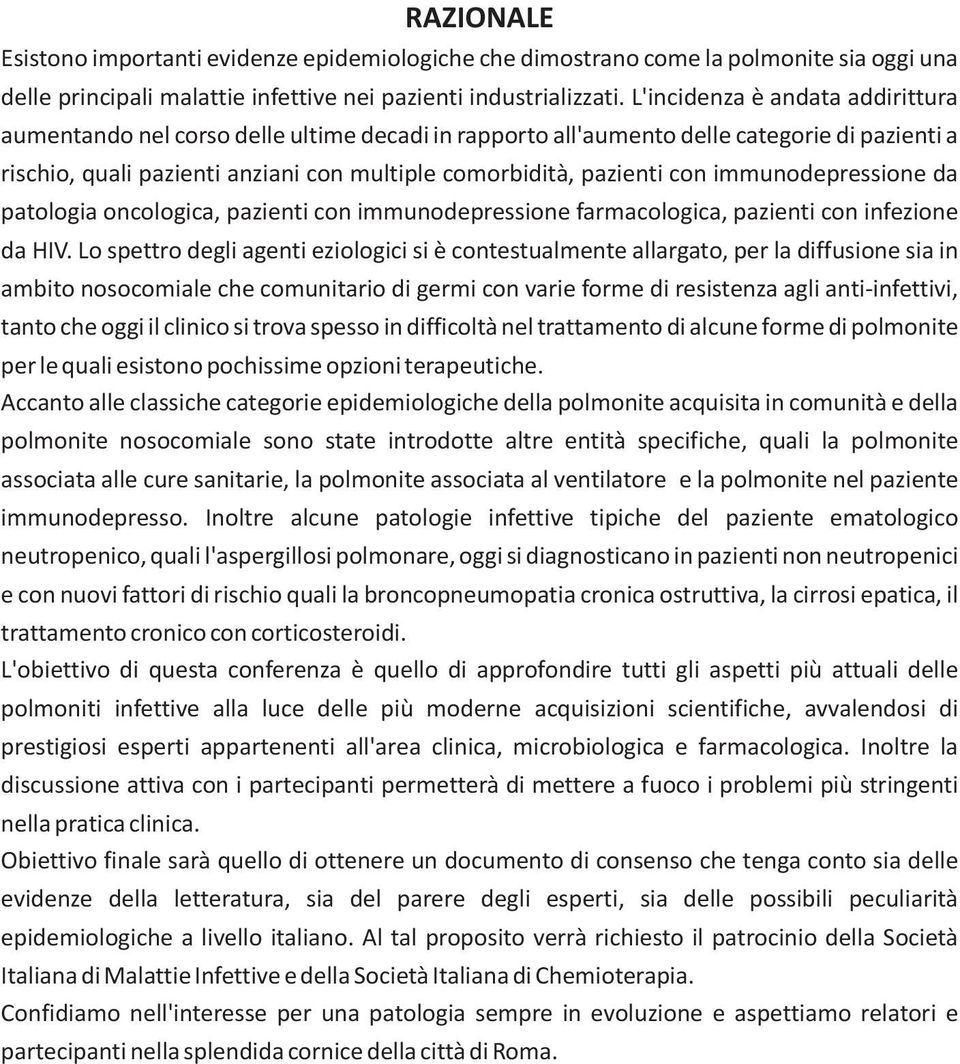 RAZIONALE

Esistono importanti evidenze epidemiologiche che dimostrano come la polmonite sia oggi una delle principali malattie infettive nei pazienti industrializzati. L'incidenza è andata addirittura aumentando nel corso delle ultime decadi in rapporto all'aumento delle categorie di pazienti a rischio, quali pazienti anziani con multiple comorbidità, pazienti con immunodepressione da patologia oncologica, pazienti con immunodepressione farmacologica, pazienti con infezione da HIV. Lo spettro degli agenti eziologici si è contestualmente allargato, per la diffusione sia in ambito nosocomiale che comunitario di germi con varie forme di resistenza agli anti-infettivi, tanto che oggi il clinico si trova spesso in difficoltà nel trattamento di alcune forme di polmonite per le quali esistono pochissime opzioni terapeutiche.

Accanto alle classiche categorie epidemiologiche della polmonite acquisita in comunità e della polmonite nosocomiale sono state introdotte altre entità specifiche, quali la polmonite associata alle cure sanitarie, la polmonite associata al ventilatore e la polmonite nel paziente immunodepresso. Inoltre alcune patologie infettive tipiche del paziente ematologico neutropenico, quali l'aspergillosi polmonare, oggi si diagnosticano in pazienti non neutropenici e con nuovi fattori di rischio quali la broncopneumopatia cronica ostruttiva, la cirrosi epatica, il trattamento cronico con corticosteroidi.

L'obiettivo di questa conferenza è quello di approfondire tutti gli aspetti più attuali delle polmoniti infettive alla luce delle più moderne acquisizioni scientifiche, avvalendosi di prestigiosi esperti appartenenti all'area clinica, microbiologica e farmacologica. Inoltre la discussione attiva con i partecipanti permetterà di mettere a fuoco i problemi più stringenti nella pratica clinica.

Obiettivo finale sarà quello di ottenere un documento di consenso che tenga conto sia delle evidenze della letteratura, sia del parere degli esperti, sia delle possibili peculiarità epidemiologiche a livello italiano. Al tal proposito verrà richiesto il patrocinio della Società Italiana di Malattie Infettive e della Società Italiana di Chemioterapia.

Confidiamo nell'interesse per una patologia sempre in evoluzione e aspettiamo relatori e partecipanti nella splendida cornice della città di Roma.